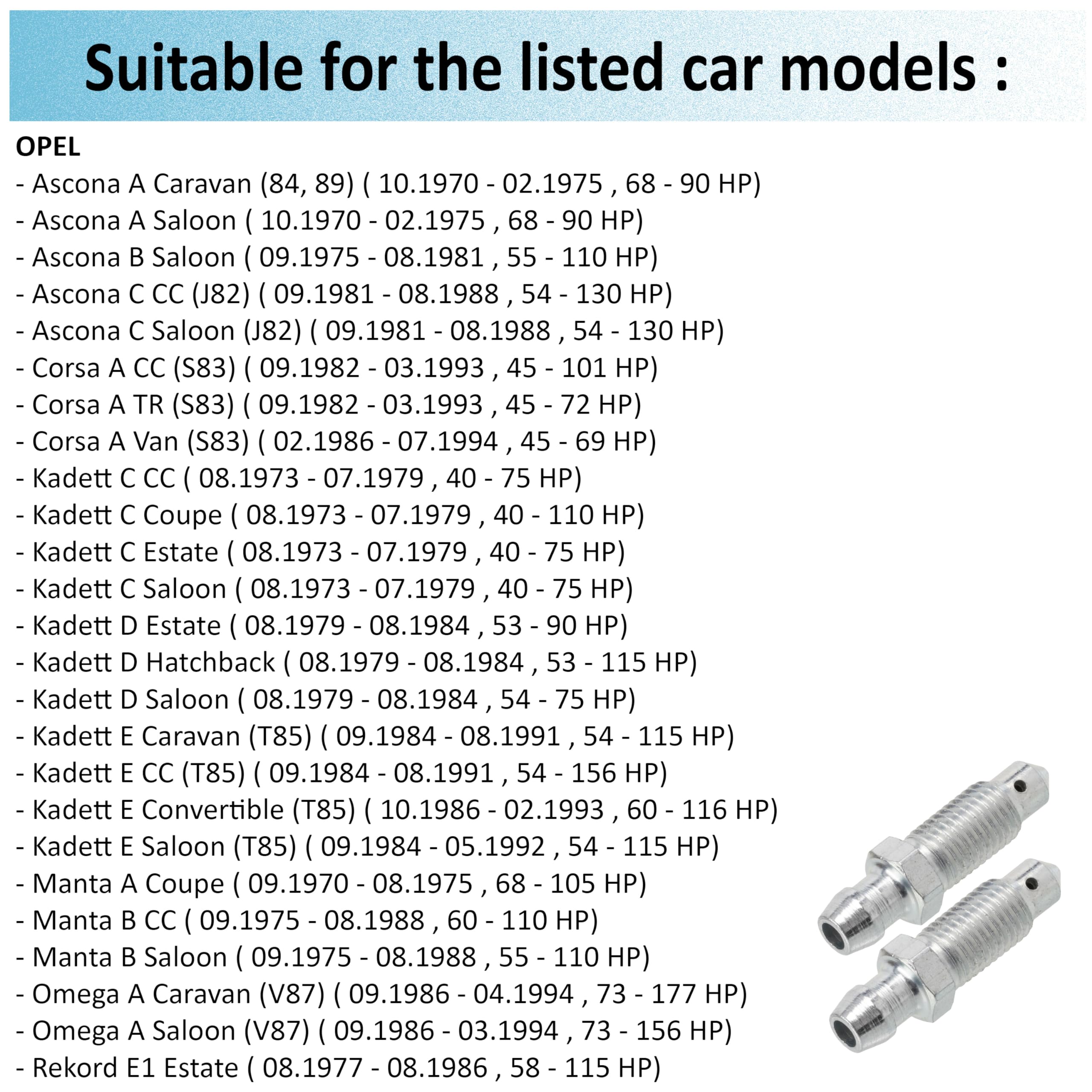 Suitable for the listed car models :

OPEL
- Ascona A Caravan (84, 89) ( 10.1970 - 02.1975 , 68 - 90 HP)
- Ascona A Saloon ( 10.1970 - 02.1975 , 68 - 90 HP)
- Ascona B Saloon ( 09.1975 - 08.1981 , 55 - 110 HP)
- Ascona C CC (J82) ( 09.1981 - 08.1988 , 54 - 130 HP)
- Ascona C Saloon (J82) ( 09.1981 - 08.1988 , 54 - 130 HP)
- Corsa A CC (S83) ( 09.1982 - 03.1993 , 45 - 101 HP)
- Corsa A TR (S83) ( 09.1982 - 03.1993 , 45 - 72 HP)
- Corsa A Van (S83) ( 02.1986 - 07.1994 , 45 - 69 HP)
- Kadett C CC ( 08.1973 - 07.1979 , 40 - 75 HP)
- Kadett C Coupe ( 08.1973 - 07.1979 , 40 - 110 HP)
- Kadett C Estate ( 08.1973 - 07.1979 , 40 - 75 HP)
- Kadett C Saloon ( 08.1973 - 07.1979 , 40 - 75 HP)
- Kadett D Estate ( 08.1979 - 08.1984 , 53 - 90 HP)
- Kadett D Hatchback ( 08.1979 - 08.1984 , 53 - 115 HP)
- Kadett D Saloon ( 08.1979 - 08.1984 , 54 - 75 HP)
- Kadett E Caravan (T85) ( 09.1984 - 08.1991 , 54 - 115 HP)
- Kadett E CC (T85) ( 09.1984 - 08.1991 , 54 - 156 HP)
- Kadett E Convertible (T85) ( 10.1986 - 02.1993 , 60 - 116 HP)
- Kadett E Saloon (T85) ( 09.1984 - 05.1992 , 54 - 115 HP)
- Manta A Coupe ( 09.1970 - 08.1975 , 68 - 105 HP)
- Manta B CC ( 09.1975 - 08.1988 , 60 - 110 HP)
- Manta B Saloon ( 09.1975 - 08.1988 , 55 - 110 HP)
- Omega A Caravan (V87) ( 09.1986 - 04.1994 , 73 - 177 HP)
- Omega A Saloon (V87) ( 09.1986 - 03.1994 , 73 - 156 HP)
- Rekord E1 Estate ( 08.1977 - 08.1986 , 58 - 115 HP)